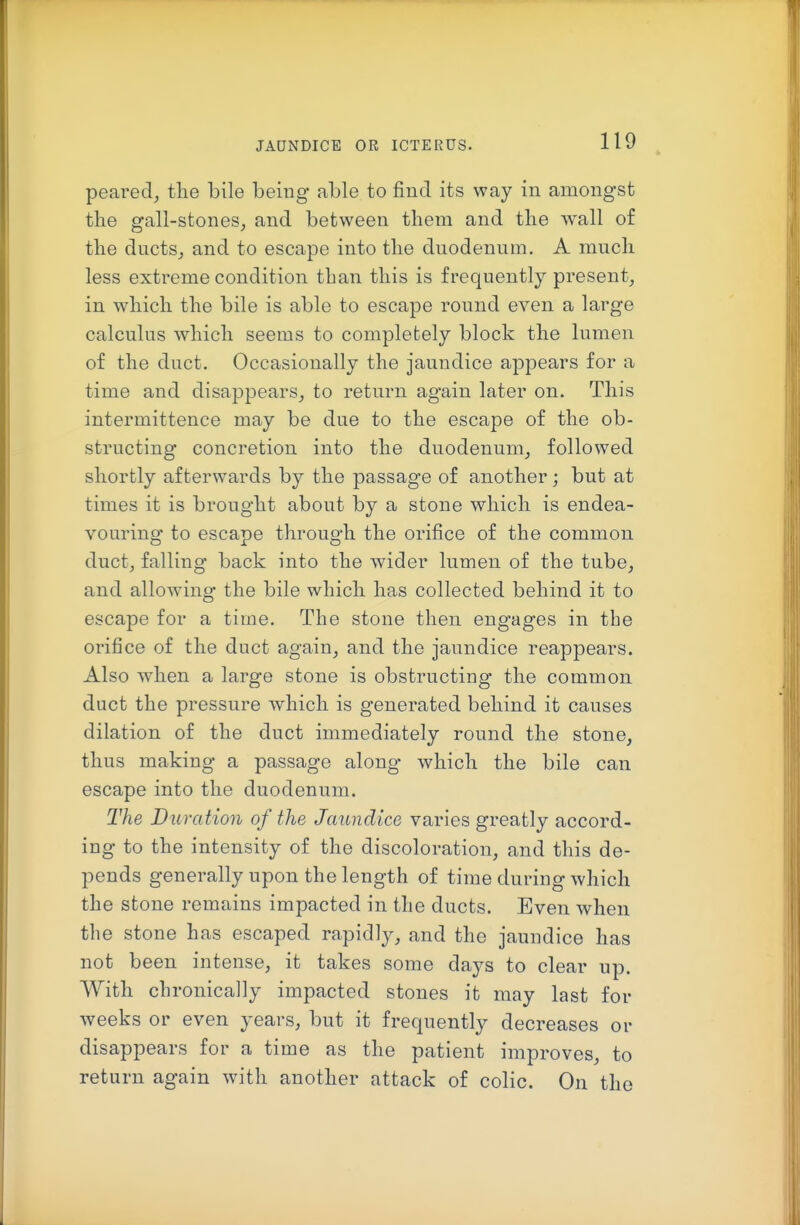 JAUNDICE OR ICTERUS. 119

peared, the bile being able to find its way in amongst the gall-stones, and between them and the wall of the ducts, and to escape into the duodenum. A much less extreme condition than this is frequently present, in which the bile is able to escape round even a large calculus which seems to completely block the lumen of the duct. Occasionally the jaundice appears for a time and disappears, to return again later on. This intermittence may be due to the escape of the obstructing concretion into the duodenum, followed shortly afterwards by the passage of another; but at times it is brought about by a stone which is endeavouring to escape through the orifice of the common duct, falling back into the wider lumen of the tube, and allowing the bile which has collected behind it to escape for a time. The stone then engages in the orifice of the duct again, and the jaundice reappears. Also when a large stone is obstructing the common duct the pressure which is generated behind it causes dilation of the duct immediately round the stone, thus making a passage along which the bile can escape into the duodenum.

The Duration of the Jaundice varies greatly according to the intensity of the discoloration, and this depends generally upon the length of time during which the stone remains impacted in the ducts. Even when the stone has escaped rapidly, and the jaundice has not been intense, it takes some days to clear up. With chronically impacted stones it may last for weeks or even years, but it frequently decreases or disappears for a time as the patient improves, to return again with another attack of colic. On the